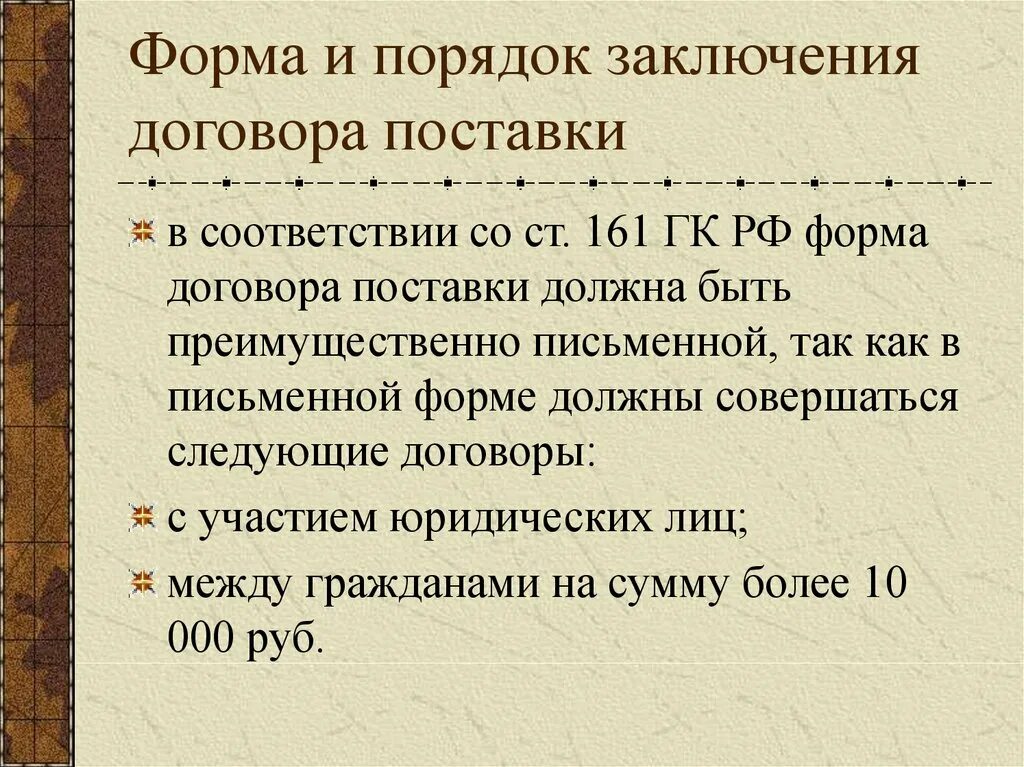 Форма и порядок заключения договора поставки

в соответствии со ст. 161 ГК РФ форма договора поставки должна быть преимущественно письменной, так как в письменной форме должны совершаться следующие договоры:

с участием юридических лиц;

между гражданами на сумму более 10 000 руб.